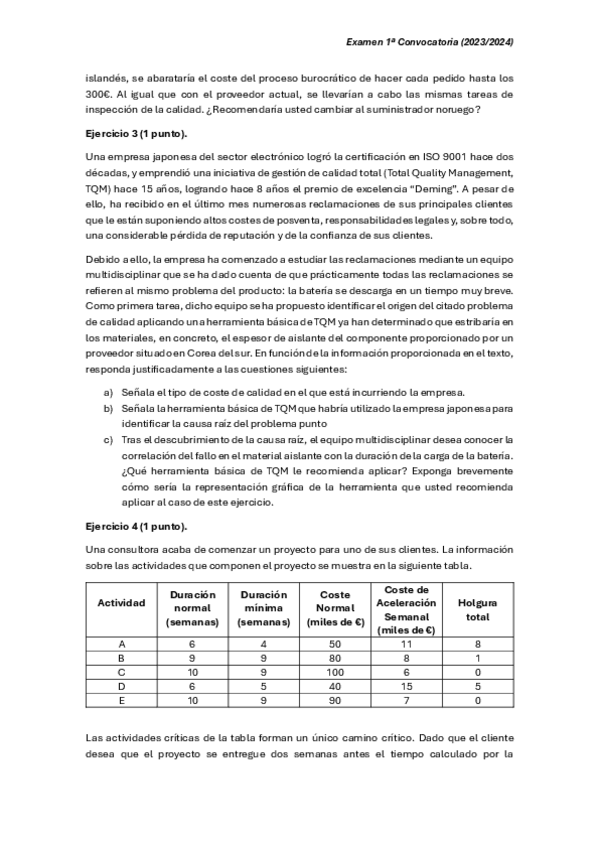 Examen 1ª Convocatoria (2023/2024)

islandés, se abarataría el coste del proceso burocrático de hacer cada pedido hasta los 300€. Al igual que con el proveedor actual, se llevarían a cabo las mismas tareas de inspección de la calidad. ¿Recomendaría usted cambiar al suministrador noruego?

Ejercicio 3 (1 punto).

Una empresa japonesa del sector electrónico logró la certificación en ISO 9001 hace dos décadas, y emprendió una iniciativa de gestión de calidad total (Total Quality Management, TQM) hace 15 años, logrando hace 8 años el premio de excelencia "Deming". A pesar de ello, ha recibido en el último mes numerosas reclamaciones de sus principales clientes que le están suponiendo altos costes de posventa, responsabilidades legales y, sobre todo, una considerable pérdida de reputación y de la confianza de sus clientes.

Debido a ello, la empresa ha comenzado a estudiar las reclamaciones mediante un equipo multidisciplinar que se ha dado cuenta de que prácticamente todas las reclamaciones se refieren al mismo problema del producto: la batería se descarga en un tiempo muy breve. Como primera tarea, dicho equipo se ha propuesto identificar el origen del citado problema de calidad aplicando una herramienta básica de TQM ya han determinado que estribaría en los materiales, en concreto, el espesor de aislante del componente proporcionado por un proveedor situado en Corea del sur. En función de la información proporcionada en el texto, responda justificadamente a las cuestiones siguientes:

a) Señala el tipo de coste de calidad en el que está incurriendo la empresa.
b) Señala la herramienta básica de TQM que habría utilizado la empresa japonesa para identificar la causa raíz del problema punto
c) Tras el descubrimiento de la causa raíz, el equipo multidisciplinar desea conocer la correlación del fallo en el material aislante con la duración de la carga de la batería. ¿Qué herramienta básica de TQM le recomienda aplicar? Exponga brevemente cómo sería la representación gráfica de la herramienta que usted recomienda aplicar al caso de este ejercicio.

Ejercicio 4 (1 punto).

Una consultora acaba de comenzar un proyecto para uno de sus clientes. La información sobre las actividades que componen el proyecto se muestra en la siguiente tabla.

| Actividad | Duración normal (semanas) | Duración mínima (semanas) | Coste Normal (miles de €) | Coste de Aceleración Semanal (miles de €) | Holgura total |
|---|---|---|---|---|---|
| A | 6 | 4 | 50 | 11 | 8 |
| B | 9 | 9 | 80 | 8 | 1 |
| C | 10 | 9 | 100 | 6 | 0 |
| D | 6 | 5 | 40 | 15 | 5 |
| E | 10 | 9 | 90 | 7 | 0 |

Las actividades críticas de la tabla forman un único camino crítico. Dado que el cliente desea que el proyecto se entregue dos semanas antes el tiempo calculado por la